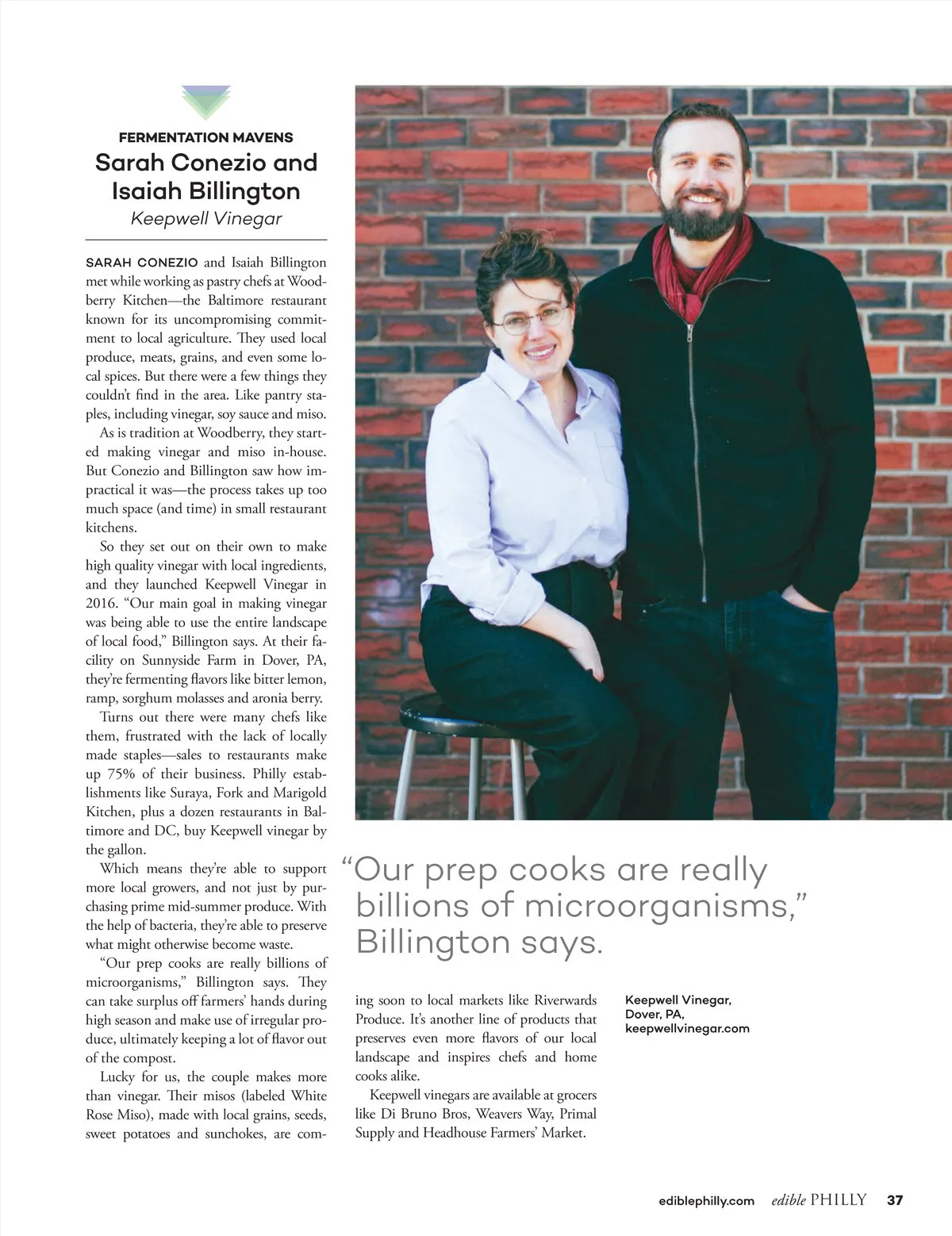 FERMENTATION MAVENS
Sarah Conezio and Isaiah Billington
Keepwell Vinegar

SARAH CONEZIO and Isaiah Billington met while working as pastry chefs at Woodberry Kitchen—the Baltimore restaurant known for its uncompromising commitment to local agriculture. They used local produce, meats, grains, and even some local spices. But there were a few things they couldn't find in the area. Like pantry staples, including vinegar, soy sauce and miso.

As is tradition at Woodberry, they started making vinegar and miso in-house. But Conezio and Billington saw how impractical it was—the process takes up too much space (and time) in small restaurant kitchens.

So they set out on their own to make high quality vinegar with local ingredients, and they launched Keepwell Vinegar in 2016. "Our main goal in making vinegar was being able to use the entire landscape of local food," Billington says. At their facility on Sunnyside Farm in Dover, PA, they're fermenting flavors like bitter lemon, ramp, sorghum molasses and aronia berry.

Turns out there were many chefs like them, frustrated with the lack of locally made staples—sales to restaurants make up 75% of their business. Philly establishments like Suraya, Fork and Marigold Kitchen, plus a dozen restaurants in Baltimore and DC, buy Keepwell vinegar by the gallon.

Which means they're able to support more local growers, and not just by purchasing prime mid-summer produce. With the help of bacteria, they're able to preserve what might otherwise become waste.

"Our prep cooks are really billions of microorganisms," Billington says. They can take surplus off farmers' hands during high season and make use of irregular produce, ultimately keeping a lot of flavor out of the compost.

Lucky for us, the couple makes more than vinegar. Their misos (labeled White Rose Miso), made with local grains, seeds, sweet potatoes and sunchokes, are coming soon to local markets like Riverwards Produce. It's another line of products that preserves even more flavors of our local landscape and inspires chefs and home cooks alike.

Keepwell vinegars are available at grocers like Di Bruno Bros, Weavers Way, Primal Supply and Headhouse Farmers' Market.

"Our prep cooks are really billions of microorganisms," Billington says.

Keepwell Vinegar,
Dover, PA,
keepwellvinegar.com

ediblephilly.com edible PHILLY 37